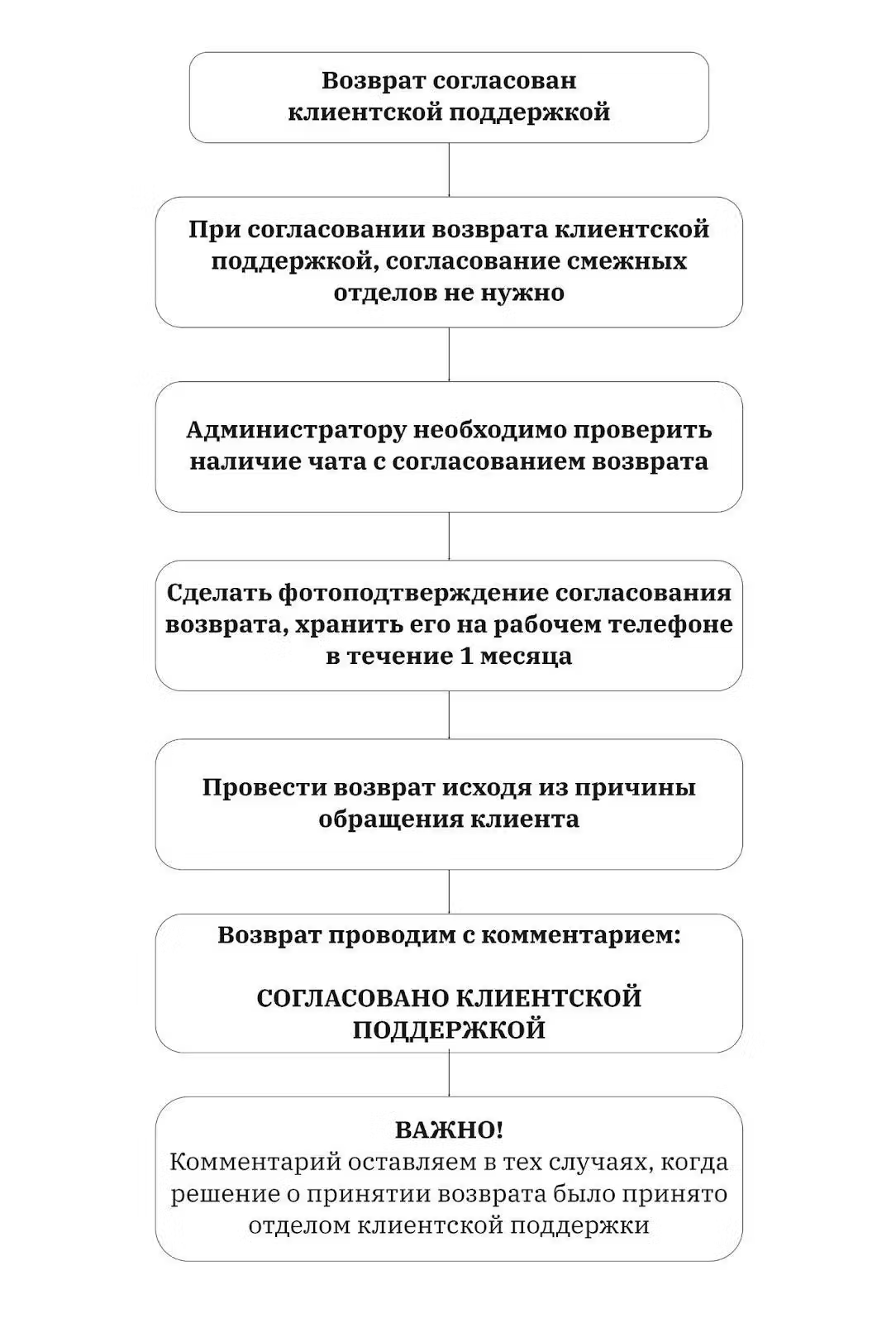 Возврат согласован клиентской поддержкой

При согласовании возврата клиентской поддержкой, согласование смежных отделов не нужно

Администратору необходимо проверить наличие чата с согласованием возврата

Сделать фотоподтверждение согласования возврата, хранить его на рабочем телефоне в течение 1 месяца

Провести возврат исходя из причины обращения клиента

Возврат проводим с комментарием:

СОГЛАСОВАНО КЛИЕНТСКОЙ ПОДДЕРЖКОЙ

ВАЖНО!
Комментарий оставляем в тех случаях, когда решение о принятии возврата было принято отделом клиентской поддержки